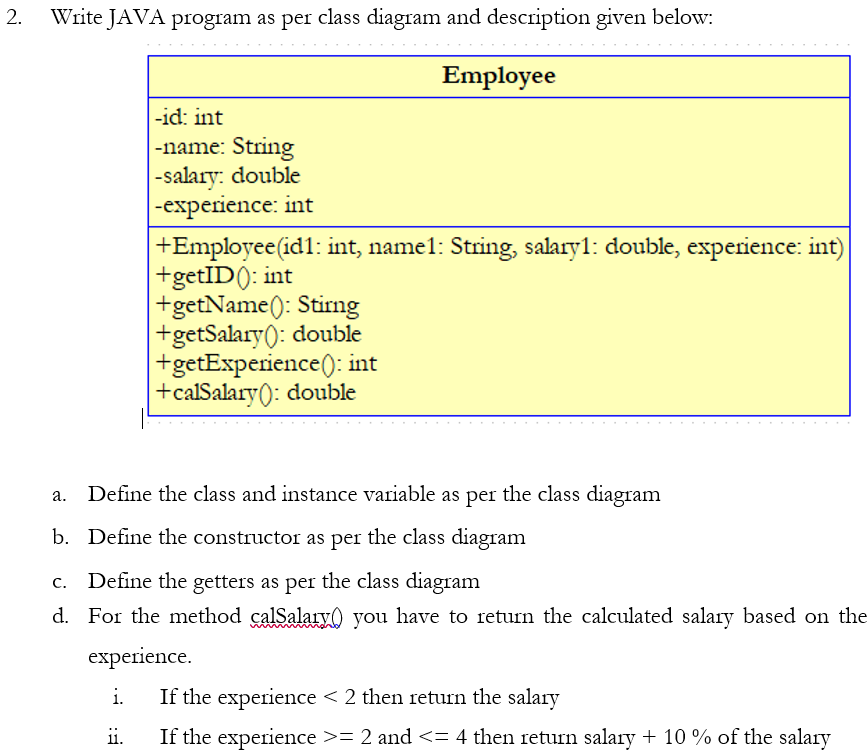 2. Write JAVA program as per class diagram and description given below:

| Employee |
|---|
| -id: int<br>-name: String<br>-salary: double<br>-experience: int |
| +Employee(id1: int, name1: String, salary1: double, experience: int)<br>+getID(): int<br>+getName(): Stirng<br>+getSalary(): double<br>+getExperience(): int<br>+calSalary(): double |

a. Define the class and instance variable as per the class diagram

b. Define the constructor as per the class diagram

c. Define the getters as per the class diagram

d. For the method calSalary() you have to return the calculated salary based on the experience.

i. If the experience < 2 then return the salary

ii. If the experience >= 2 and <= 4 then return salary + 10 % of the salary